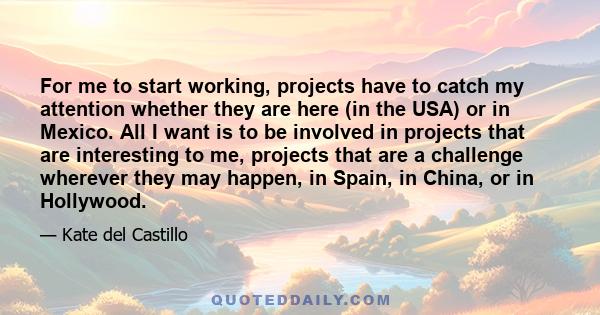 For me to start working, projects have to catch my attention whether they are here (in the USA) or in Mexico. All I want is to be involved in projects that are interesting to me, projects that are a challenge wherever they may happen, in Spain, in China, or in Hollywood.

— Kate del Castillo

QUOTEDDAILY.COM